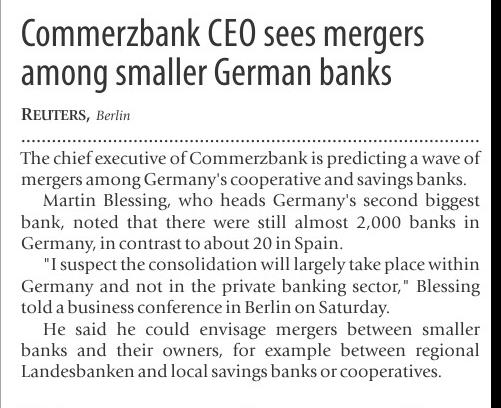 Commerzbank CEO sees mergers among smaller German banks

REUTERS, Berlin

The chief executive of Commerzbank is predicting a wave of mergers among Germany's cooperative and savings banks.

Martin Blessing, who heads Germany's second biggest bank, noted that there were still almost 2,000 banks in Germany, in contrast to about 20 in Spain.

"I suspect the consolidation will largely take place within Germany and not in the private banking sector," Blessing told a business conference in Berlin on Saturday.

He said he could envisage mergers between smaller banks and their owners, for example between regional Landesbanken and local savings banks or cooperatives.